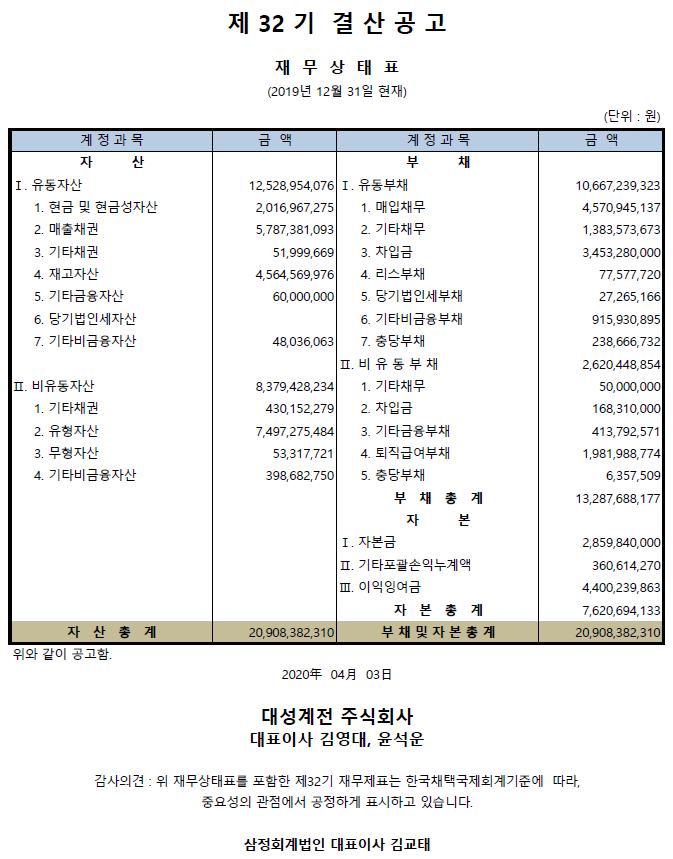 제 32 기 결 산 공 고

재 무 상 태 표

(2019년 12월 31일 현재)

(단위 : 원)

| 계 정 과 목 | 금 액 | 계 정 과 목 | 금 액 |
|---|---|---|---|
| 자 산 | | 부 채 | |
| Ⅰ. 유동자산 | 12,528,954,076 | Ⅰ. 유동부채 | 10,667,239,323 |
| 1. 현금 및 현금성자산 | 2,016,967,275 | 1. 매입채무 | 4,570,945,137 |
| 2. 매출채권 | 5,787,381,093 | 2. 기타채무 | 1,383,573,673 |
| 3. 기타채권 | 51,999,669 | 3. 차입금 | 3,453,280,000 |
| 4. 재고자산 | 4,564,569,976 | 4. 리스부채 | 77,577,720 |
| 5. 기타금융자산 | 60,000,000 | 5. 당기법인세부채 | 27,265,166 |
| 6. 당기법인세자산 | | 6. 기타비금융부채 | 915,930,895 |
| 7. 기타비금융자산 | 48,036,063 | 7. 충당부채 | 238,666,732 |
| | | Ⅱ. 비 유 동 부 채 | 2,620,448,854 |
| Ⅱ. 비유동자산 | 8,379,428,234 | 1. 기타채무 | 50,000,000 |
| 1. 기타채권 | 430,152,279 | 2. 차입금 | 168,310,000 |
| 2. 유형자산 | 7,497,275,484 | 3. 기타금융부채 | 413,792,571 |
| 3. 무형자산 | 53,317,721 | 4. 퇴직급여부채 | 1,981,988,774 |
| 4. 기타비금융자산 | 398,682,750 | 5. 충당부채 | 6,357,509 |
| | | 부 채 총 계 | 13,287,688,177 |
| | | 자 본 | |
| | | Ⅰ. 자본금 | 2,859,840,000 |
| | | Ⅱ. 기타포괄손익누계액 | 360,614,270 |
| | | Ⅲ. 이익잉여금 | 4,400,239,863 |
| | | 자 본 총 계 | 7,620,694,133 |
| 자 산 총 계 | 20,908,382,310 | 부 채 및 자 본 총 계 | 20,908,382,310 |

위와 같이 공고함.

2020年 04月 03日

대성계전 주식회사
대표이사 김영대, 윤석운

감사의견 : 위 재무상태표를 포함한 제32기 재무제표는 한국채택국제회계기준에 따라, 중요성의 관점에서 공정하게 표시하고 있습니다.

삼정회계법인 대표이사 김교태